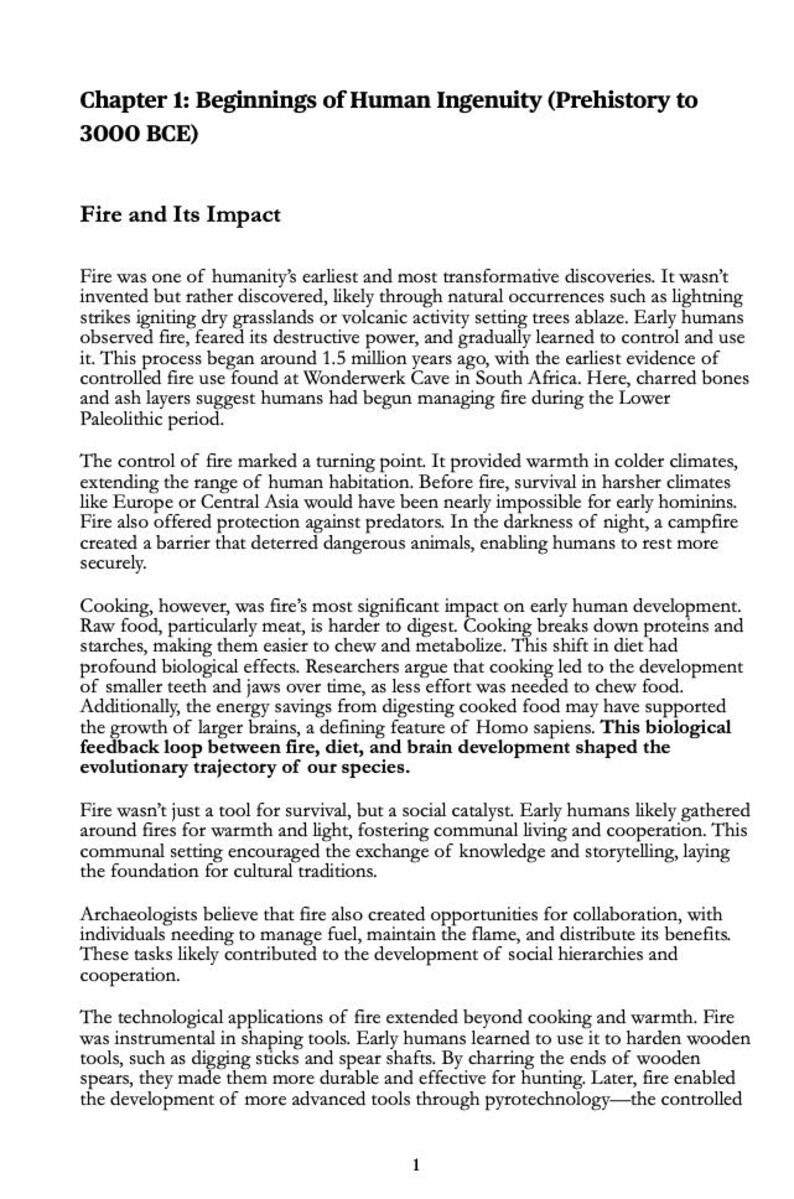 Chapter 1: Beginnings of Human Ingenuity (Prehistory to 3000 BCE)

Fire and Its Impact

Fire was one of humanity's earliest and most transformative discoveries. It wasn't invented but rather discovered, likely through natural occurrences such as lightning strikes igniting dry grasslands or volcanic activity setting trees ablaze. Early humans observed fire, feared its destructive power, and gradually learned to control and use it. This process began around 1.5 million years ago, with the earliest evidence of controlled fire use found at Wonderwerk Cave in South Africa. Here, charred bones and ash layers suggest humans had begun managing fire during the Lower Paleolithic period.

The control of fire marked a turning point. It provided warmth in colder climates, extending the range of human habitation. Before fire, survival in harsher climates like Europe or Central Asia would have been nearly impossible for early hominins. Fire also offered protection against predators. In the darkness of night, a campfire created a barrier that deterred dangerous animals, enabling humans to rest more securely.

Cooking, however, was fire's most significant impact on early human development. Raw food, particularly meat, is harder to digest. Cooking breaks down proteins and starches, making them easier to chew and metabolize. This shift in diet had profound biological effects. Researchers argue that cooking led to the development of smaller teeth and jaws over time, as less effort was needed to chew food. Additionally, the energy savings from digesting cooked food may have supported the growth of larger brains, a defining feature of Homo sapiens. This biological feedback loop between fire, diet, and brain development shaped the evolutionary trajectory of our species.

Fire wasn't just a tool for survival, but a social catalyst. Early humans likely gathered around fires for warmth and light, fostering communal living and cooperation. This communal setting encouraged the exchange of knowledge and storytelling, laying the foundation for cultural traditions.

Archaeologists believe that fire also created opportunities for collaboration, with individuals needing to manage fuel, maintain the flame, and distribute its benefits. These tasks likely contributed to the development of social hierarchies and cooperation.

The technological applications of fire extended beyond cooking and warmth. Fire was instrumental in shaping tools. Early humans learned to use it to harden wooden tools, such as digging sticks and spear shafts. By charring the ends of wooden spears, they made them more durable and effective for hunting. Later, fire enabled the development of more advanced tools through pyrotechnology—the controlled

1